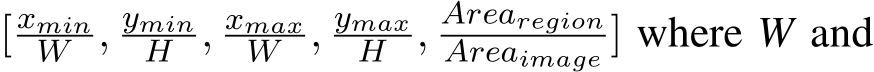 $[\frac{x_{min}}{W}, \frac{y_{min}}{H}, \frac{x_{max}}{W}, \frac{y_{max}}{H}, \frac{Area_{region}}{Area_{image}}]$ where $W$ and